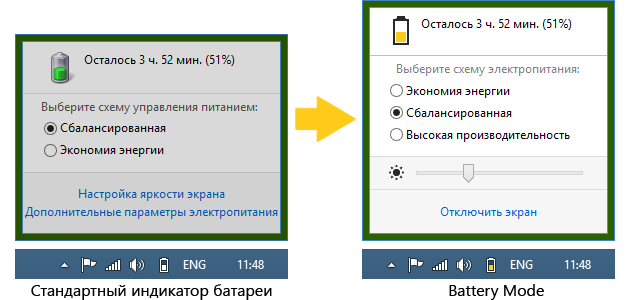 Осталось 3 ч. 52 мин. (51%)

Выберите схему управления питанием:

Сбалансированная

Экономия энергии

Настройка яркости экрана

Дополнительные параметры электропитания

ENG 11:48

Стандартный индикатор батареи

Осталось 3 ч. 52 мин. (51%)

Выберите схему электропитания:

Экономия энергии

Сбалансированная

Высокая производительность

Отключить экран

ENG 11:48

Battery Mode